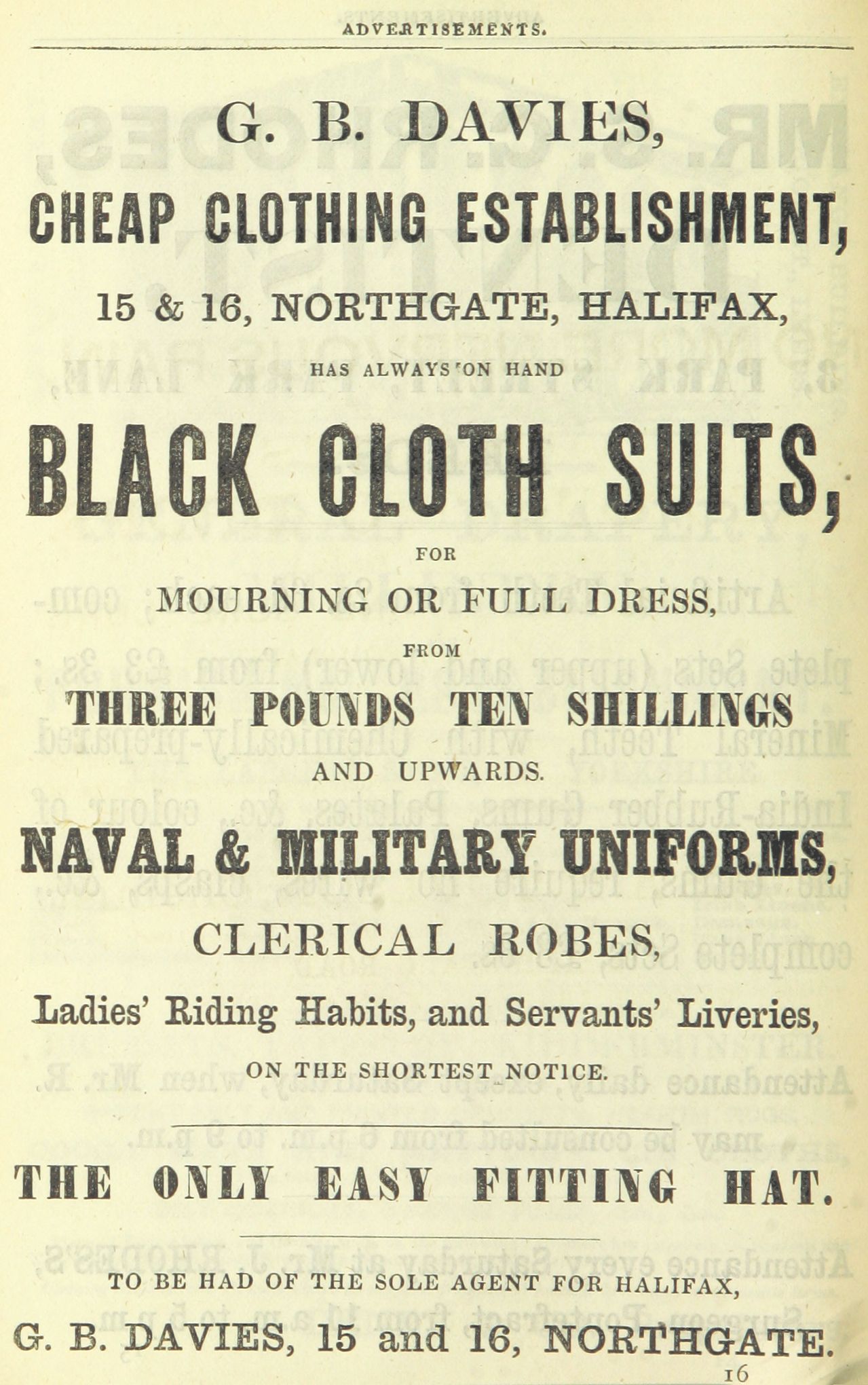 ADVERTISEMENTS.

G. B. DAVIES,

CHEAP CLOTHING ESTABLISHMENT,

15 & 16, NORTHGATE, HALIFAX,

HAS ALWAYS ON HAND

BLACK CLOTH SUITS,

FOR

MOURNING OR FULL DRESS,

FROM

THREE POUNDS TEN SHILLINGS

AND UPWARDS.

NAVAL & MILITARY UNIFORMS,

CLERICAL ROBES,

Ladies' Riding Habits, and Servants' Liveries,

ON THE SHORTEST NOTICE.

THE ONLY EASY FITTING HAT.

TO BE HAD OF THE SOLE AGENT FOR HALIFAX,

G. B. DAVIES, 15 and 16, NORTHGATE.

16